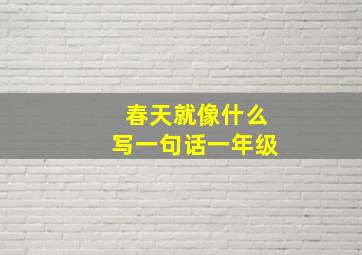 春天就像什么
写一句话一年级